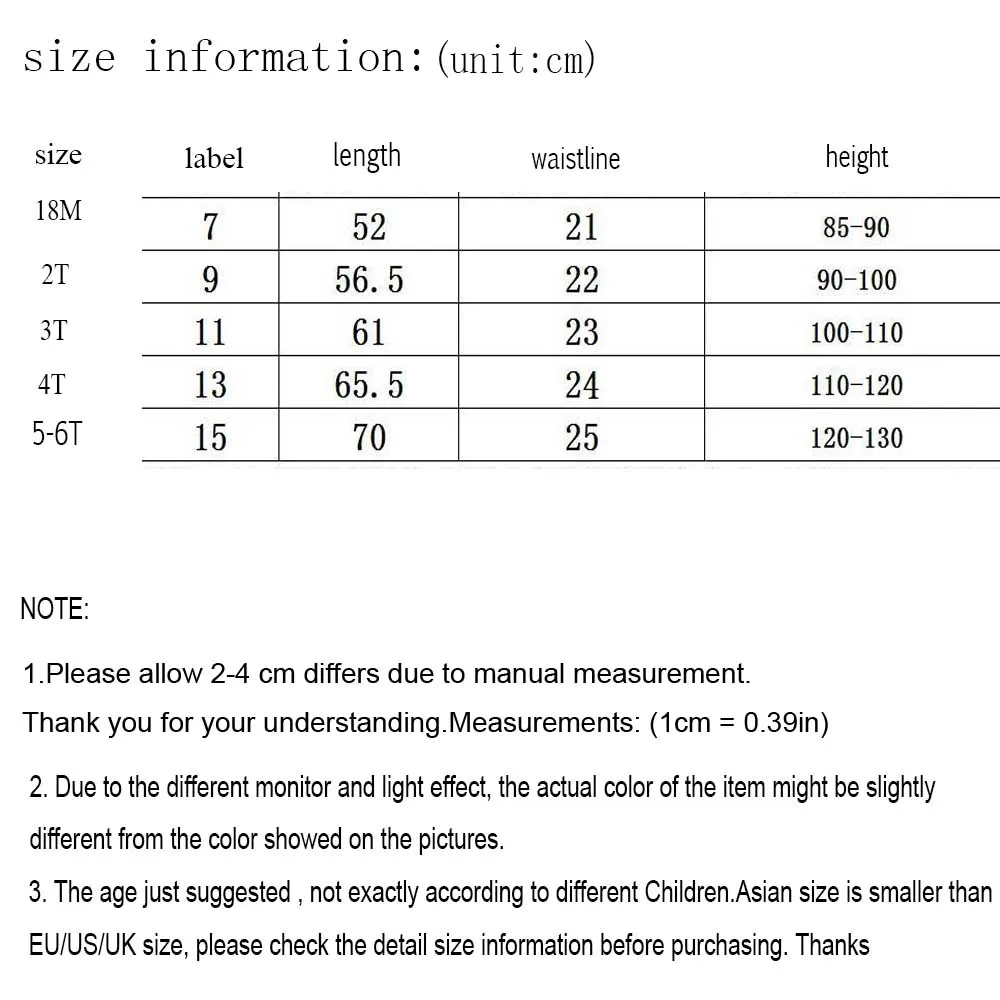 size information:(unit:cm)

| size | label | length | waistline | height |
|---|---|---|---|---|
| 18M | 7 | 52 | 21 | 85-90 |
| 2T | 9 | 56.5 | 22 | 90-100 |
| 3T | 11 | 61 | 23 | 100-110 |
| 4T | 13 | 65.5 | 24 | 110-120 |
| 5-6T | 15 | 70 | 25 | 120-130 |

NOTE:

1.Please allow 2-4 cm differs due to manual measurement.
Thank you for your understanding.Measurements: (1cm = 0.39in)

2. Due to the different monitor and light effect, the actual color of the item might be slightly different from the color showed on the pictures.

3. The age just suggested , not exactly according to different Children.Asian size is smaller than EU/US/UK size, please check the detail size information before purchasing. Thanks